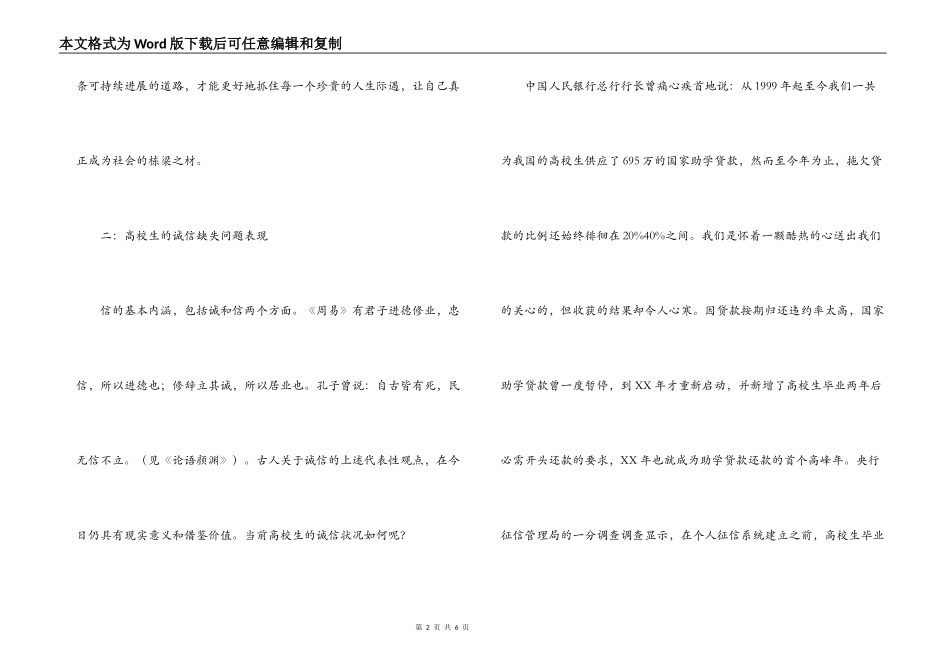 本文格式为Word版下载后可任意编辑和复制

条可持续进展的道路，才能更好地抓住每一个珍贵的人生际遇，让自己真正成为社会的栋梁之材。

二：高校生的诚信缺失问题表现

信的基本内涵，包括诚和信两个方面。《周易》有君子进德修业，忠信，所以进德也；修辞立其诚，所以居业也。孔子曾说：自古皆有死，民无信不立。（见《论语颜渊》）。古人关于诚信的上述代表性观点，在今日仍具有现实意义和借鉴价值。当前高校生的诚信状况如何呢？

中国人民银行总行行长曾痛心疾首地说：从1999年起至今我们一共为我国的高校生供应了695万的国家助学贷款，然而至今年为止，拖欠贷款的比例还始终徘徊在20%40%之间。我们是怀着一颗酷热的心送出我们的关心的，但收获的结果却令人心寒。因贷款按期归还违约率太高，国家助学贷款曾一度暂停，到XX年才重新启动，并新增了高校生毕业两年后必需开头还款的要求，XX年也就成为助学贷款还款的首个高峰年。央行征信管理局的一分调查调查显示，在个人征信系统建立之前，高校生毕业

第 2 页 共 6 页